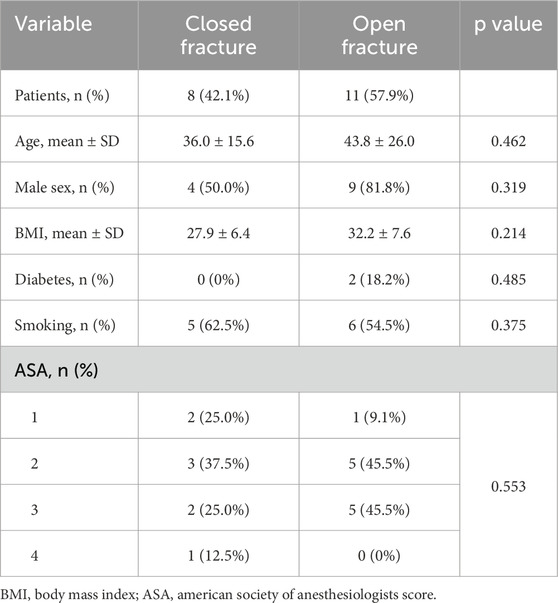 | Variable | Closed fracture | Open fracture | p value |
|---|---|---|---|
| Patients, n (%) | 8 (42.1%) | 11 (57.9%) | |
| Age, mean ± SD | 36.0 ± 15.6 | 43.8 ± 26.0 | 0.462 |
| Male sex, n (%) | 4 (50.0%) | 9 (81.8%) | 0.319 |
| BMI, mean ± SD | 27.9 ± 6.4 | 32.2 ± 7.6 | 0.214 |
| Diabetes, n (%) | 0 (0%) | 2 (18.2%) | 0.485 |
| Smoking, n (%) | 5 (62.5%) | 6 (54.5%) | 0.375 |
| ASA, n (%) | | | |
| 1 | 2 (25.0%) | 1 (9.1%) | 0.553 |
| 2 | 3 (37.5%) | 5 (45.5%) | |
| 3 | 2 (25.0%) | 5 (45.5%) | |
| 4 | 1 (12.5%) | 0 (0%) | |

BMI, body mass index; ASA, american society of anesthesiologists score.